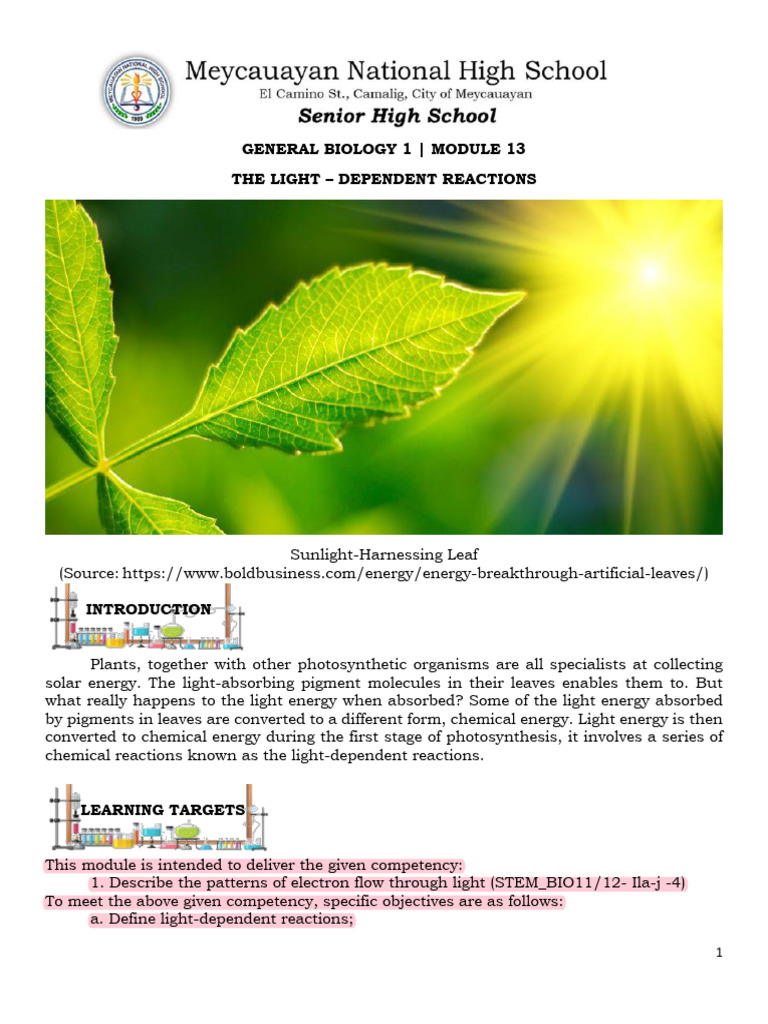 Meycauayan National High School
El Camino St., Camalig, City of Meycauayan
Senior High School

GENERAL BIOLOGY 1 | MODULE 13

THE LIGHT – DEPENDENT REACTIONS

Sunlight-Harnessing Leaf
(Source: https://www.boldbusiness.com/energy/energy-breakthrough-artificial-leaves/)

INTRODUCTION

Plants, together with other photosynthetic organisms are all specialists at collecting solar energy. The light-absorbing pigment molecules in their leaves enables them to. But what really happens to the light energy when absorbed? Some of the light energy absorbed by pigments in leaves are converted to a different form, chemical energy. Light energy is then converted to chemical energy during the first stage of photosynthesis, it involves a series of chemical reactions known as the light-dependent reactions.

LEARNING TARGETS

This module is intended to deliver the given competency:
1. Describe the patterns of electron flow through light (STEM_BIO11/12- Ila-j -4)
To meet the above given competency, specific objectives are as follows:
a. Define light-dependent reactions;

1